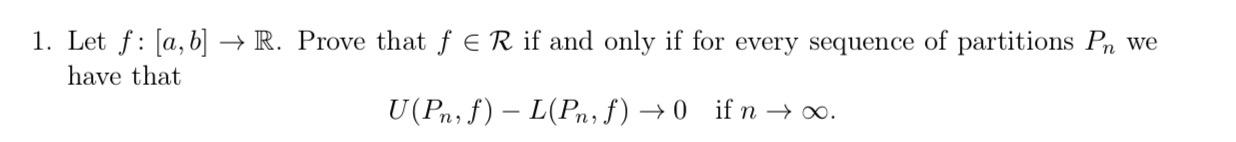 1. Let $f\colon [a,b] \to \mathbb{R}$. Prove that $f \in \mathcal{R}$ if and only if for every sequence of partitions $P_n$ we have that

$$U(P_n, f) - L(P_n, f) \to 0 \quad \text{if } n \to \infty.$$